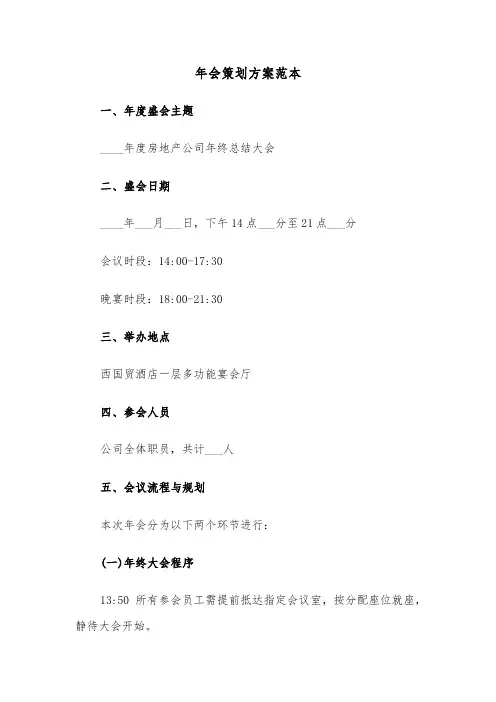 年会策划方案范本

一、年度盛会主题

____年度房地产公司年终总结大会

二、盛会日期

____年___月___日，下午14点___分至21点___分

会议时段：14:00-17:30

晚宴时段：18:00-21:30

三、举办地点

西国贸酒店一层多功能宴会厅

四、参会人员

公司全体职员，共计___人

五、会议流程与规划

本次年会分为以下两个环节进行：

(一)年终大会程序

13:50 所有参会员工需提前抵达指定会议室，按分配座位就座，静待大会开始。